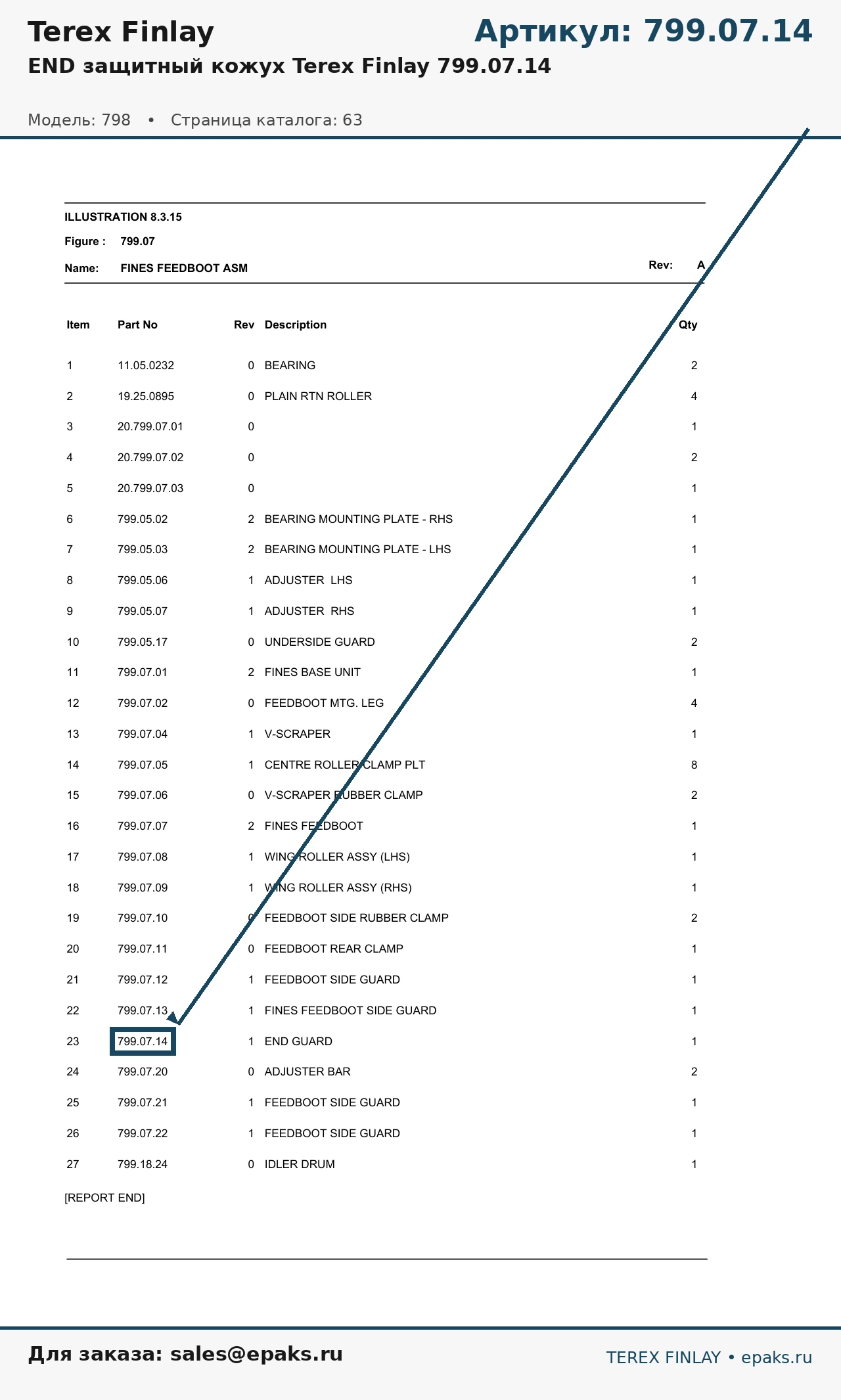 Terex Finlay

Артикул: 799.07.14

END защитный кожух Terex Finlay 799.07.14

Модель: 798 • Страница каталога: 63

ILLUSTRATION 8.3.15

Figure : 799.07

Name: FINES FEEDBOOT ASM

Rev: A

| Item | Part No | Rev | Description | Qty |
|---|---|---|---|---|
| 1 | 11.05.0232 | 0 | BEARING | 2 |
| 2 | 19.25.0895 | 0 | PLAIN RTN ROLLER | 4 |
| 3 | 20.799.07.01 | 0 | | 1 |
| 4 | 20.799.07.02 | 0 | | 2 |
| 5 | 20.799.07.03 | 0 | | 1 |
| 6 | 799.05.02 | 2 | BEARING MOUNTING PLATE - RHS | 1 |
| 7 | 799.05.03 | 2 | BEARING MOUNTING PLATE - LHS | 1 |
| 8 | 799.05.06 | 1 | ADJUSTER LHS | 1 |
| 9 | 799.05.07 | 1 | ADJUSTER RHS | 1 |
| 10 | 799.05.17 | 0 | UNDERSIDE GUARD | 2 |
| 11 | 799.07.01 | 2 | FINES BASE UNIT | 1 |
| 12 | 799.07.02 | 0 | FEEDBOOT MTG. LEG | 4 |
| 13 | 799.07.04 | 1 | V-SCRAPER | 1 |
| 14 | 799.07.05 | 1 | CENTRE ROLLER CLAMP PLT | 8 |
| 15 | 799.07.06 | 0 | V-SCRAPER RUBBER CLAMP | 2 |
| 16 | 799.07.07 | 2 | FINES FEEDBOOT | 1 |
| 17 | 799.07.08 | 1 | WING ROLLER ASSY (LHS) | 1 |
| 18 | 799.07.09 | 1 | WING ROLLER ASSY (RHS) | 1 |
| 19 | 799.07.10 | 0 | FEEDBOOT SIDE RUBBER CLAMP | 2 |
| 20 | 799.07.11 | 0 | FEEDBOOT REAR CLAMP | 1 |
| 21 | 799.07.12 | 1 | FEEDBOOT SIDE GUARD | 1 |
| 22 | 799.07.13 | 1 | FINES FEEDBOOT SIDE GUARD | 1 |
| 23 | 799.07.14 | 1 | END GUARD | 1 |
| 24 | 799.07.20 | 0 | ADJUSTER BAR | 2 |
| 25 | 799.07.21 | 1 | FEEDBOOT SIDE GUARD | 1 |
| 26 | 799.07.22 | 1 | FEEDBOOT SIDE GUARD | 1 |
| 27 | 799.18.24 | 0 | IDLER DRUM | 1 |

[REPORT END]

Для заказа: sales@epaks.ru

TEREX FINLAY • epaks.ru